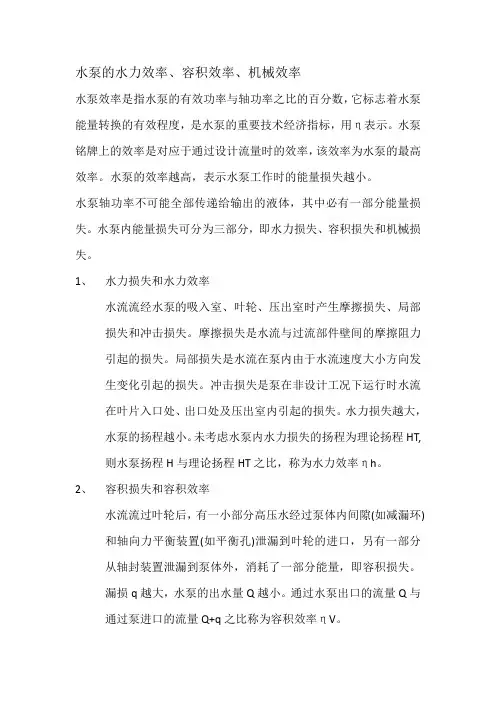 水泵的水力效率、容积效率、机械效率

水泵效率是指水泵的有效功率与轴功率之比的百分数，它标志着水泵能量转换的有效程度，是水泵的重要技术经济指标，用η表示。水泵铭牌上的效率是对应于通过设计流量时的效率，该效率为水泵的最高效率。水泵的效率越高，表示水泵工作时的能量损失越小。

水泵轴功率不可能全部传递给输出的液体，其中必有一部分能量损失。水泵内能量损失可分为三部分，即水力损失、容积损失和机械损失。

1、 水力损失和水力效率

水流流经水泵的吸入室、叶轮、压出室时产生摩擦损失、局部损失和冲击损失。摩擦损失是水流与过流部件壁间的摩擦阻力引起的损失。局部损失是水流在泵内由于水流速度大小方向发生变化引起的损失。冲击损失是泵在非设计工况下运行时水流在叶片入口处、出口处及压出室内引起的损失。水力损失越大，水泵的扬程越小。未考虑水泵内水力损失的扬程为理论扬程 HT，则水泵扬程 H 与理论扬程 HT 之比，称为水力效率ηh。

2、 容积损失和容积效率

水流流过叶轮后，有一小部分高压水经过泵体内间隙(如减漏环)和轴向力平衡装置(如平衡孔)泄漏到叶轮的进口，另有一部分从轴封装置泄漏到泵体外，消耗了一部分能量，即容积损失。漏损 q 越大，水泵的出水量 Q 越小。通过水泵出口的流量 Q 与通过泵进口的流量 Q+q 之比称为容积效率ηV。